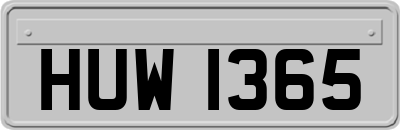 HUW 1365